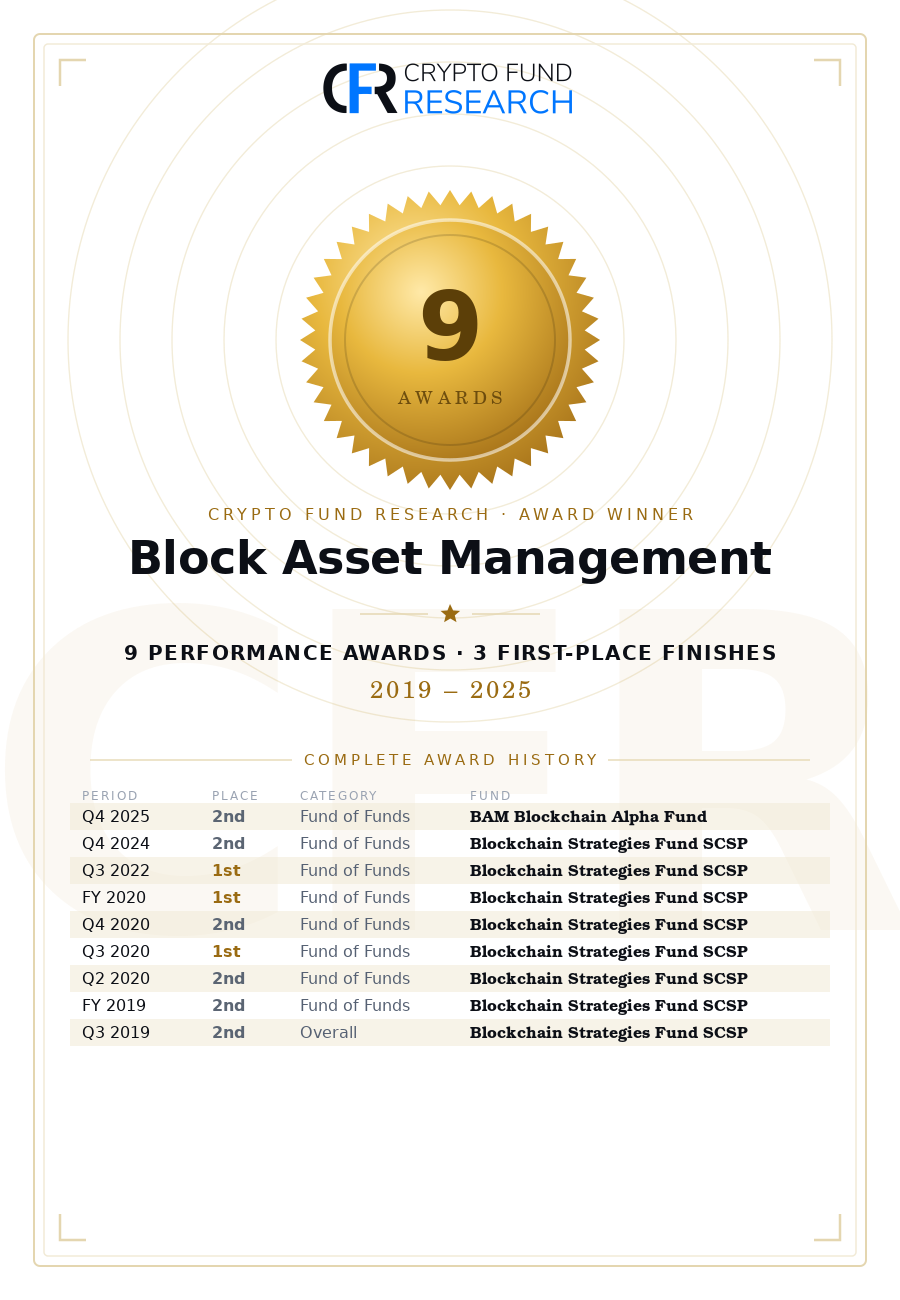 CFR CRYPTO FUND RESEARCH

9
AWARDS

CRYPTO FUND RESEARCH · AWARD WINNER

Block Asset Management

9 PERFORMANCE AWARDS · 3 FIRST-PLACE FINISHES
2019 – 2025

COMPLETE AWARD HISTORY

| PERIOD | PLACE | CATEGORY | FUND |
|---|---|---|---|
| Q4 2025 | 2nd | Fund of Funds | BAM Blockchain Alpha Fund |
| Q4 2024 | 2nd | Fund of Funds | Blockchain Strategies Fund SCSP |
| Q3 2022 | 1st | Fund of Funds | Blockchain Strategies Fund SCSP |
| FY 2020 | 1st | Fund of Funds | Blockchain Strategies Fund SCSP |
| Q4 2020 | 2nd | Fund of Funds | Blockchain Strategies Fund SCSP |
| Q3 2020 | 1st | Fund of Funds | Blockchain Strategies Fund SCSP |
| Q2 2020 | 2nd | Fund of Funds | Blockchain Strategies Fund SCSP |
| FY 2019 | 2nd | Fund of Funds | Blockchain Strategies Fund SCSP |
| Q3 2019 | 2nd | Overall | Blockchain Strategies Fund SCSP |